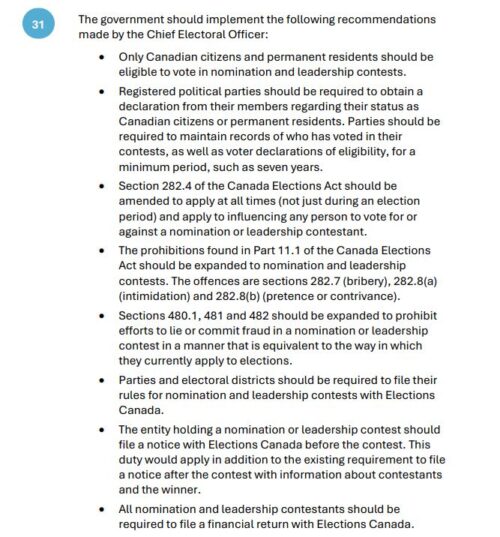 31

The government should implement the following recommendations made by the Chief Electoral Officer:

• Only Canadian citizens and permanent residents should be eligible to vote in nomination and leadership contests.
• Registered political parties should be required to obtain a declaration from their members regarding their status as Canadian citizens or permanent residents. Parties should be required to maintain records of who has voted in their contests, as well as voter declarations of eligibility, for a minimum period, such as seven years.
• Section 282.4 of the Canada Elections Act should be amended to apply at all times (not just during an election period) and apply to influencing any person to vote for or against a nomination or leadership contestant.
• The prohibitions found in Part 11.1 of the Canada Elections Act should be expanded to nomination and leadership contests. The offences are sections 282.7 (bribery), 282.8(a) (intimidation) and 282.8(b) (pretence or contrivance).
• Sections 480.1, 481 and 482 should be expanded to prohibit efforts to lie or commit fraud in a nomination or leadership contest in a manner that is equivalent to the way in which they currently apply to elections.
• Parties and electoral districts should be required to file their rules for nomination and leadership contests with Elections Canada.
• The entity holding a nomination or leadership contest should file a notice with Elections Canada before the contest. This duty would apply in addition to the existing requirement to file a notice after the contest with information about contestants and the winner.
• All nomination and leadership contestants should be required to file a financial return with Elections Canada.